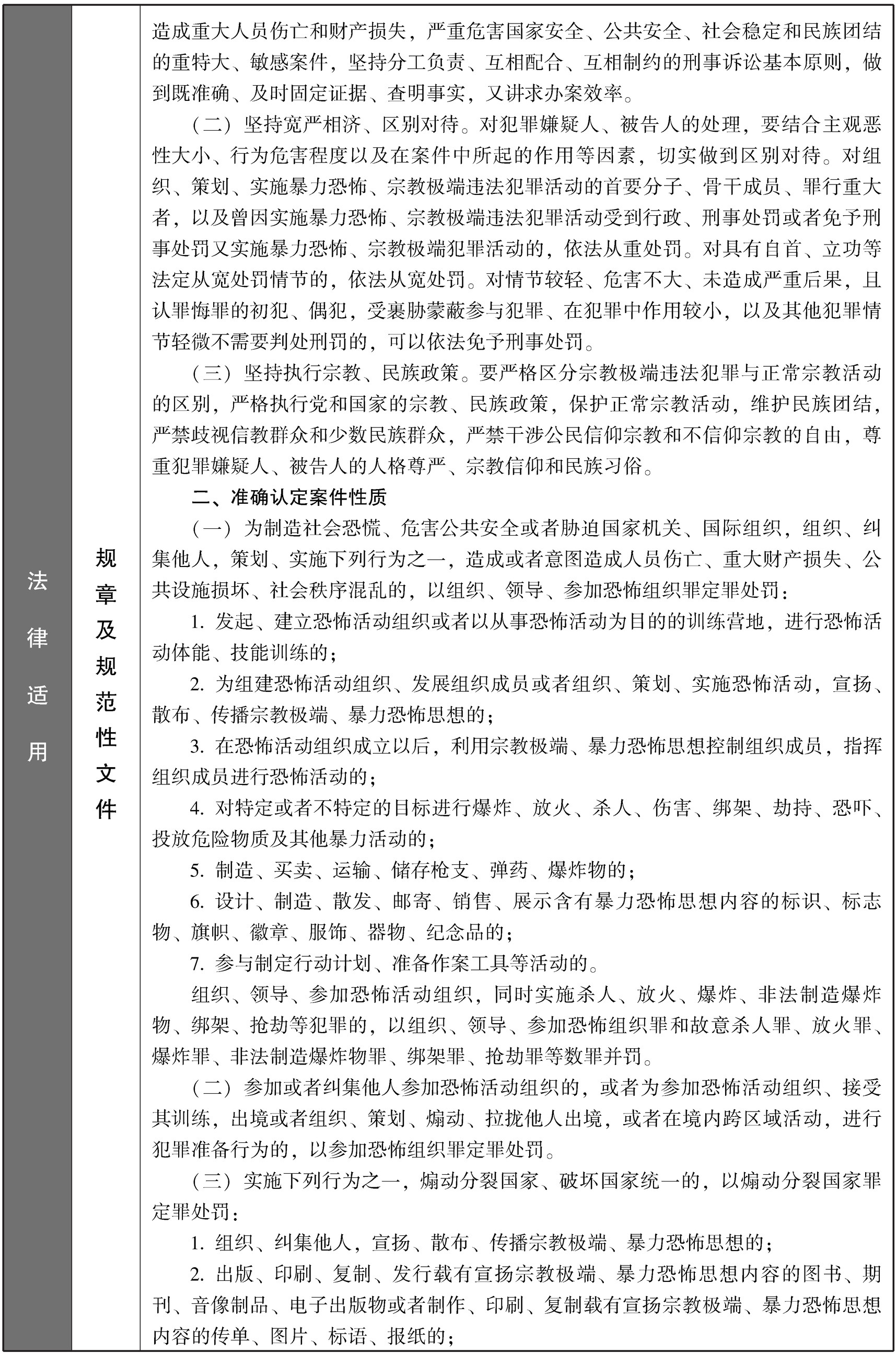 法律适用

规章及规范性文件

造成重大人员伤亡和财产损失，严重危害国家安全、公共安全、社会稳定和民族团结的重特大、敏感案件，坚持分工负责、互相配合、互相制约的刑事诉讼基本原则，做到既准确、及时固定证据、查明事实，又讲求办案效率。

（二）坚持宽严相济、区别对待。对犯罪嫌疑人、被告人的处理，要结合主观恶性大小、行为危害程度以及在案件中所起的作用等因素，切实做到区别对待。对组织、策划、实施暴力恐怖、宗教极端违法犯罪活动的首要分子、骨干成员、罪行重大者，以及曾因实施暴力恐怖、宗教极端违法犯罪活动受到行政、刑事处罚或者免予刑事处罚又实施暴力恐怖、宗教极端犯罪活动的，依法从重处罚。对具有自首、立功等法定从宽处罚情节的，依法从宽处罚。对情节较轻、危害不大、未造成严重后果，且认罪悔罪的初犯、偶犯，受裹胁蒙蔽参与犯罪、在犯罪中作用较小，以及其他犯罪情节轻微不需要判处刑罚的，可以依法免予刑事处罚。

（三）坚持执行宗教、民族政策。要严格区分宗教极端违法犯罪与正常宗教活动的区别，严格执行党和国家的宗教、民族政策，保护正常宗教活动，维护民族团结，严禁歧视信教群众和少数民族群众，严禁干涉公民信仰宗教和不信仰宗教的自由，尊重犯罪嫌疑人、被告人的人格尊严、宗教信仰和民族习俗。

二、准确认定案件性质

（一）为制造社会恐慌、危害公共安全或者胁迫国家机关、国际组织，组织、纠集他人，策划、实施下列行为之一，造成或者意图造成人员伤亡、重大财产损失、公共设施损坏、社会秩序混乱的，以组织、领导、参加恐怖组织罪定罪处罚：

1.发起、建立恐怖活动组织或者以从事恐怖活动为目的的训练营地，进行恐怖活动体能、技能训练的；

2.为组建恐怖活动组织、发展组织成员或者组织、策划、实施恐怖活动，宣扬、散布、传播宗教极端、暴力恐怖思想的；

3.在恐怖活动组织成立以后，利用宗教极端、暴力恐怖思想控制组织成员，指挥组织成员进行恐怖活动的；

4.对特定或者不特定的目标进行爆炸、放火、杀人、伤害、绑架、劫持、恐吓、投放危险物质及其他暴力活动的；

5.制造、买卖、运输、储存枪支、弹药、爆炸物的；

6.设计、制造、散发、邮寄、销售、展示含有暴力恐怖思想内容的标识、标志物、旗帜、徽章、服饰、器物、纪念品的；

7.参与制定行动计划、准备作案工具等活动的。

组织、领导、参加恐怖活动组织，同时实施杀人、放火、爆炸、非法制造爆炸物、绑架、抢劫等犯罪的，以组织、领导、参加恐怖组织罪和故意杀人罪、放火罪、爆炸罪、非法制造爆炸物罪、绑架罪、抢劫罪等数罪并罚。

（二）参加或者纠集他人参加恐怖活动组织的，或者为参加恐怖活动组织、接受其训练，出境或者组织、策划、煽动、拉拢他人出境，或者在境内跨区域活动，进行犯罪准备行为的，以参加恐怖组织罪定罪处罚。

（三）实施下列行为之一，煽动分裂国家、破坏国家统一的，以煽动分裂国家罪定罪处罚：

1.组织、纠集他人，宣扬、散布、传播宗教极端、暴力恐怖思想的；

2.出版、印刷、复制、发行载有宣扬宗教极端、暴力恐怖思想内容的图书、期刊、音像制品、电子出版物或者制作、印刷、复制载有宣扬宗教极端、暴力恐怖思想内容的传单、图片、标语、报纸的；